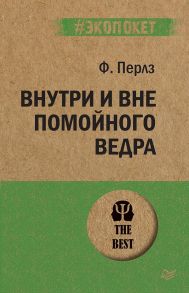 #ЭКОПОКЕТ

Ф. Перлз

ВНУТРИ И ВНЕ ПОМОЙНОГО ВЕДРА

THE BEST